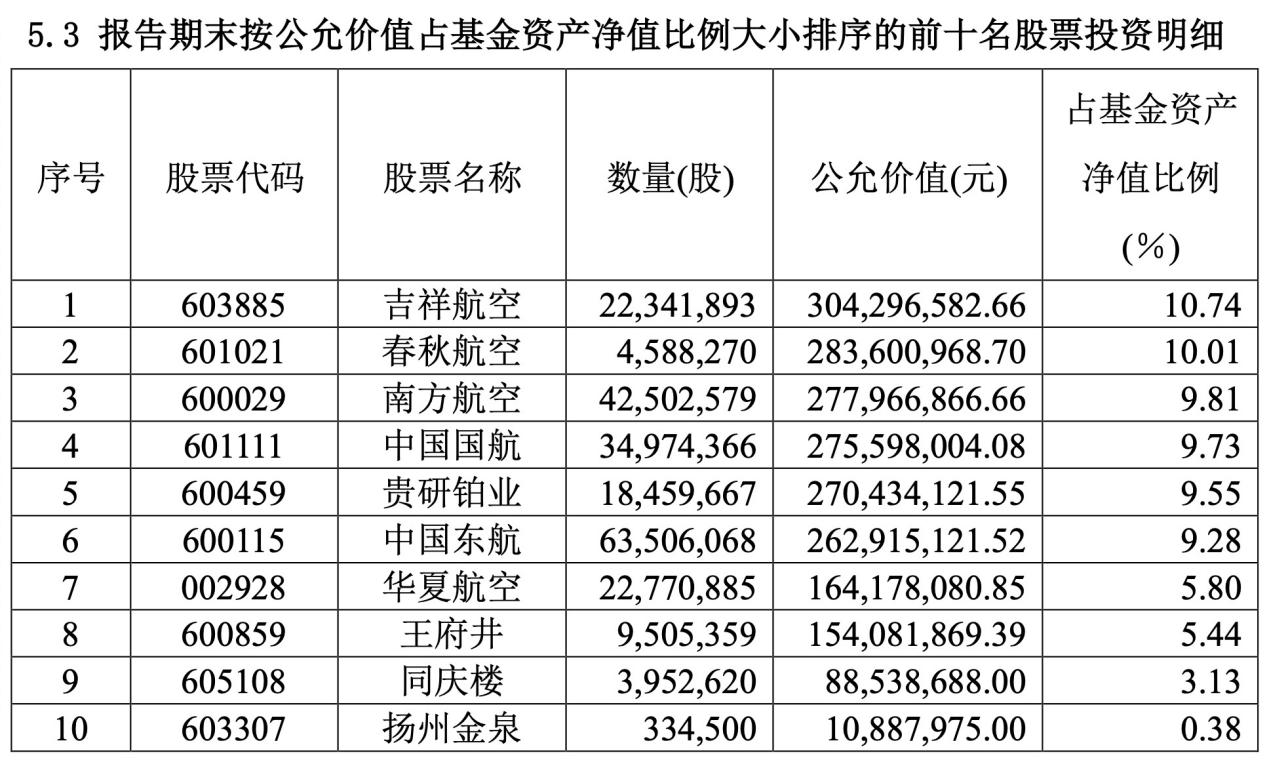 5.3 报告期末按公允价值占基金资产净值比例大小排序的前十名股票投资明细

| 序号 | 股票代码 | 股票名称 | 数量(股) | 公允价值(元) | 占基金资产净值比例(%) |
|---|---|---|---|---|---|
| 1 | 603885 | 吉祥航空 | 22,341,893 | 304,296,582.66 | 10.74 |
| 2 | 601021 | 春秋航空 | 4,588,270 | 283,600,968.70 | 10.01 |
| 3 | 600029 | 南方航空 | 42,502,579 | 277,966,866.66 | 9.81 |
| 4 | 601111 | 中国国航 | 34,974,366 | 275,598,004.08 | 9.73 |
| 5 | 600459 | 贵研铂业 | 18,459,667 | 270,434,121.55 | 9.55 |
| 6 | 600115 | 中国东航 | 63,506,068 | 262,915,121.52 | 9.28 |
| 7 | 002928 | 华夏航空 | 22,770,885 | 164,178,080.85 | 5.80 |
| 8 | 600859 | 王府井 | 9,505,359 | 154,081,869.39 | 5.44 |
| 9 | 605108 | 同庆楼 | 3,952,620 | 88,538,688.00 | 3.13 |
| 10 | 603307 | 扬州金泉 | 334,500 | 10,887,975.00 | 0.38 |